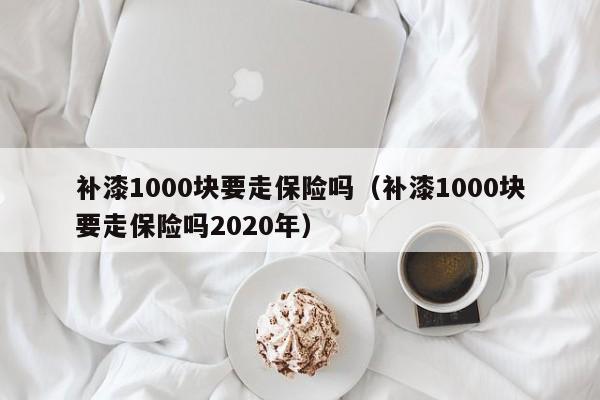 补漆1000块要走保险吗（补漆1000块要走保险吗2020年）